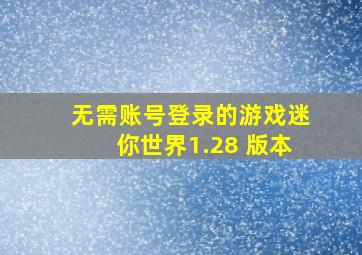 无需账号登录的游戏迷你世界1.28 版本